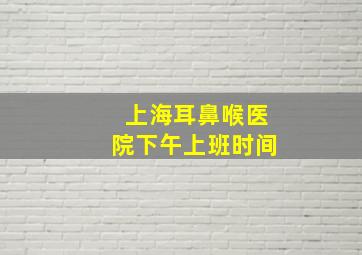 上海耳鼻喉医院下午上班时间